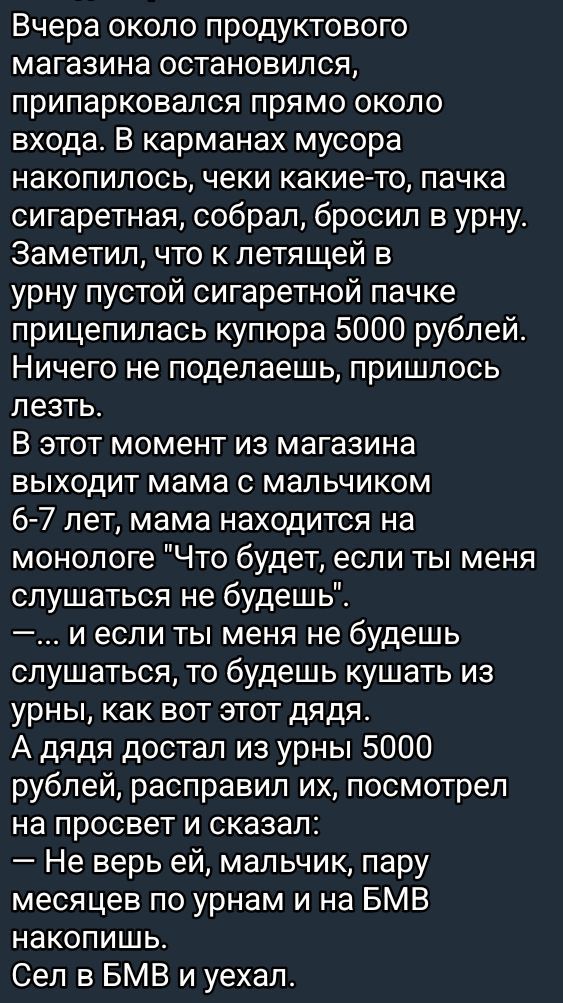 Вчера около продуктового магазина остановился, припарковался прямо около входа. В карманах мусора накопилось, чеки какие-то, пачка сигаретная, собрал, бросил в урну. Заметил, что к летящей в урну пустой сигаретной пачке прицепилась купюра 5000 рублей. Ничего не поделаешь, пришлось лезть.
В этот момент из магазина выходит мама с мальчиком 6-7 лет, мама находится на монологе "Что будет, если ты меня слушаться не будешь".
—... и если ты меня не будешь слушаться, то будешь кушать из урны, как вот этот дядя.
А дядя достал из урны 5000 рублей, расправил их, посмотрел на просвет и сказал:
— Не верь ей, мальчик, пару месяцев по урнам и на БМВ накопишь.
Сел в БМВ и уехал.